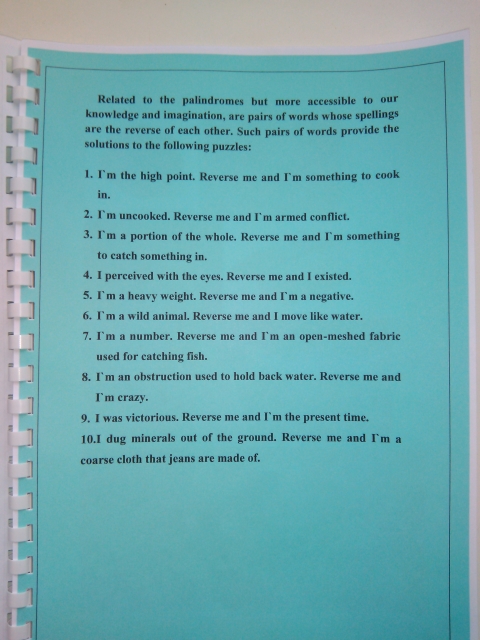 Related to the palindromes but more accessible to our knowledge and imagination, are pairs of words whose spellings are the reverse of each other. Such pairs of words provide the solutions to the following puzzles:

1. I`m the high point. Reverse me and I`m something to cook in.

2. I`m uncooked. Reverse me and I`m armed conflict.

3. I`m a portion of the whole. Reverse me and I`m something to catch something in.

4. I perceived with the eyes. Reverse me and I existed.

5. I`m a heavy weight. Reverse me and I`m a negative.

6. I`m a wild animal. Reverse me and I move like water.

7. I`m a number. Reverse me and I`m an open-meshed fabric used for catching fish.

8. I`m an obstruction used to hold back water. Reverse me and I`m crazy.

9. I was victorious. Reverse me and I`m the present time.

10.I dug minerals out of the ground. Reverse me and I`m a coarse cloth that jeans are made of.